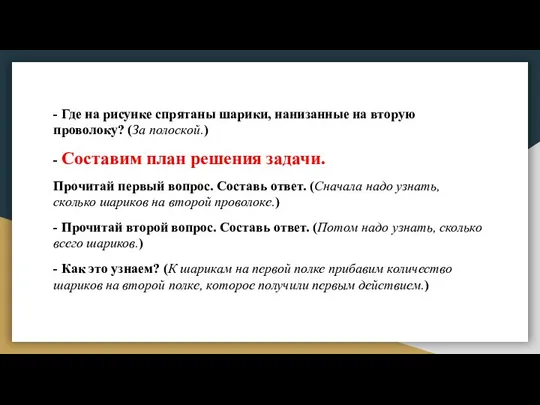 - Где на рисунке спрятаны шарики, нанизанные на вторую проволоку? (За полоской.)

- Составим план решения задачи.

Прочитай первый вопрос. Составь ответ. (Сначала надо узнать, сколько шариков на второй проволоке.)

- Прочитай второй вопрос. Составь ответ. (Потом надо узнать, сколько всего шариков.)

- Как это узнаем? (К шарикам на первой полке прибавим количество шариков на второй полке, которое получили первым действием.)